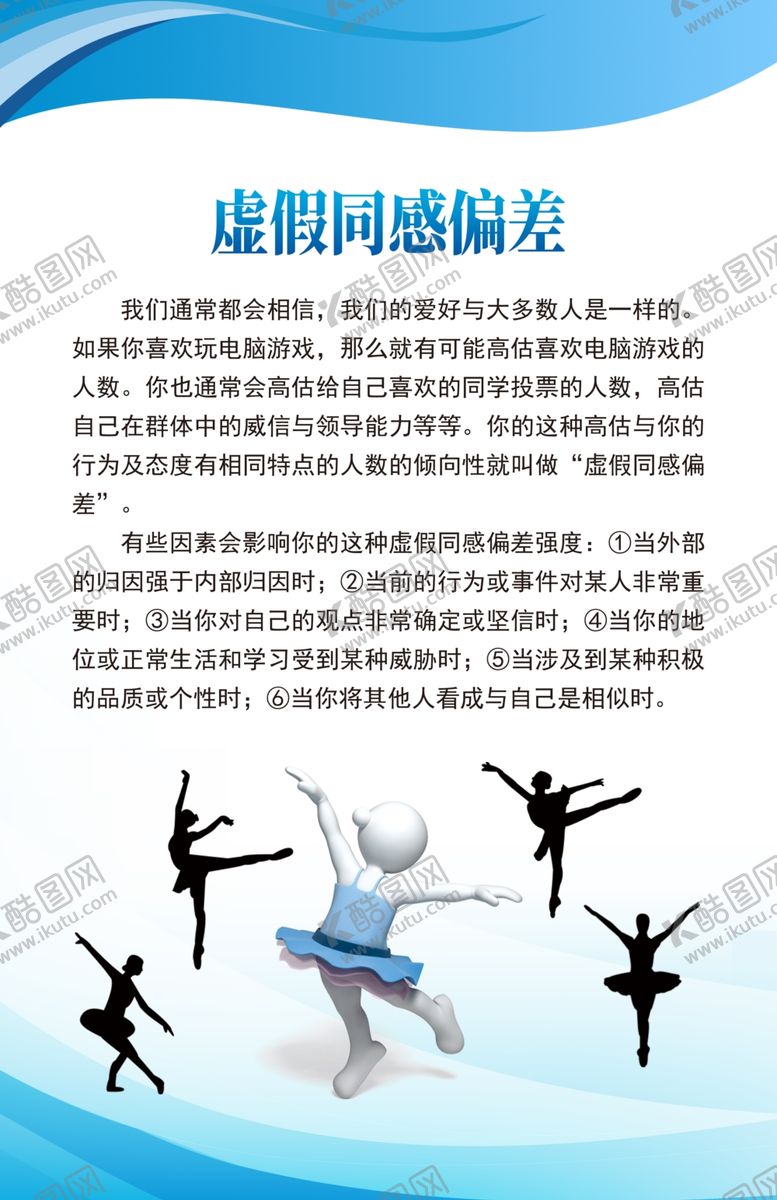 虚假同感偏差

我们通常都会相信，我们的爱好与大多数人是一样的。如果你喜欢玩电脑游戏，那么就有可能高估喜欢电脑游戏的人数。你也通常会高估给自己喜欢的同学投票的人数，高估自己在群体中的威信与领导能力等等。你的这种高估与你的行为及态度有相同特点的人数的倾向性就叫做“虚假同感偏差”。

有些因素会影响你的这种虚假同感偏差强度：①当外部的归因强于内部归因时；②当前的行为或事件对某人非常重要时；③当你对自己的观点非常确定或坚信时；④当你的地位或正常生活和学习受到某种威胁时；⑤当涉及到某种积极的品质或个性时；⑥当你将其他人看成与自己是相似时。

酷图网 www.ikutu.com